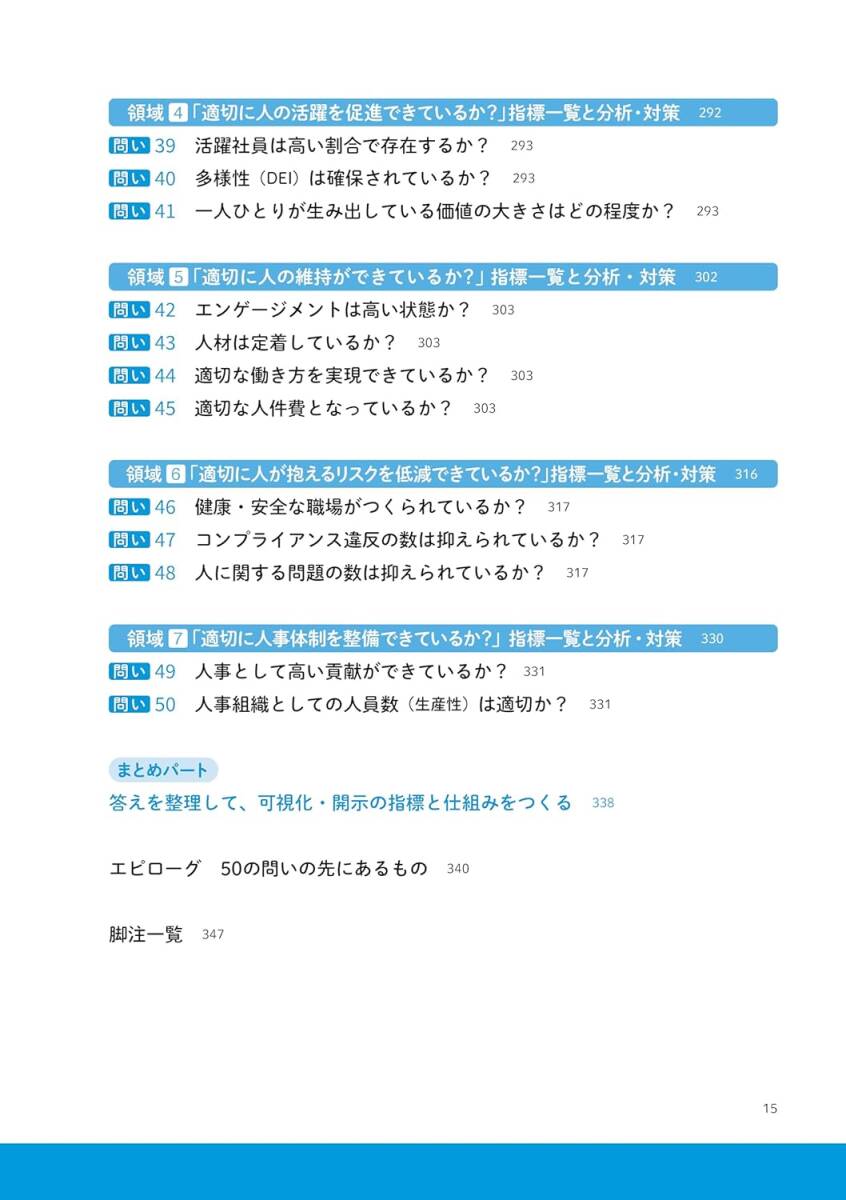 領域 4「適切に人の活躍を促進できているか?」指標一覧と分析・対策 292

問い 39 活躍社員は高い割合で存在するか? 293

問い 40 多様性(DEI)は確保されているか? 293

問い 41 一人ひとりが生み出している価値の大きさはどの程度か? 293

領域 5「適切に人の維持ができているか?」指標一覧と分析・対策 302

問い 42 エンゲージメントは高い状態か? 303

問い 43 人材は定着しているか? 303

問い 44 適切な働き方を実現できているか? 303

問い 45 適切な人件費となっているか? 303

領域 6「適切に人が抱えるリスクを低減できているか?」指標一覧と分析・対策 316

問い 46 健康・安全な職場がつくられているか? 317

問い 47 コンプライアンス違反の数は抑えられているか? 317

問い 48 人に関する問題の数は抑えられているか? 317

領域 7「適切に人事体制を整備できているか?」指標一覧と分析・対策 330

問い 49 人事として高い貢献ができているか? 331

問い 50 人事組織としての人員数(生産性)は適切か? 331

まとめパート

答えを整理して、可視化・開示の指標と仕組みをつくる 338

エピローグ 50の問いの先にあるもの 340

脚注一覧 347

15